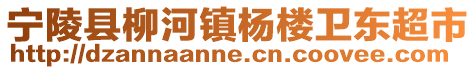 宁陵县柳河镇杨楼卫东超市
http://dzannaanne.cn.coovee.com